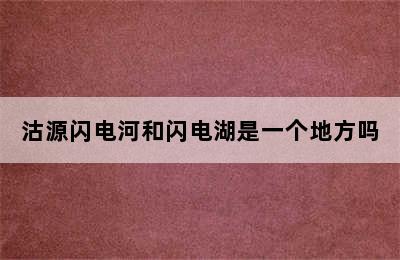 沽源闪电河和闪电湖是一个地方吗